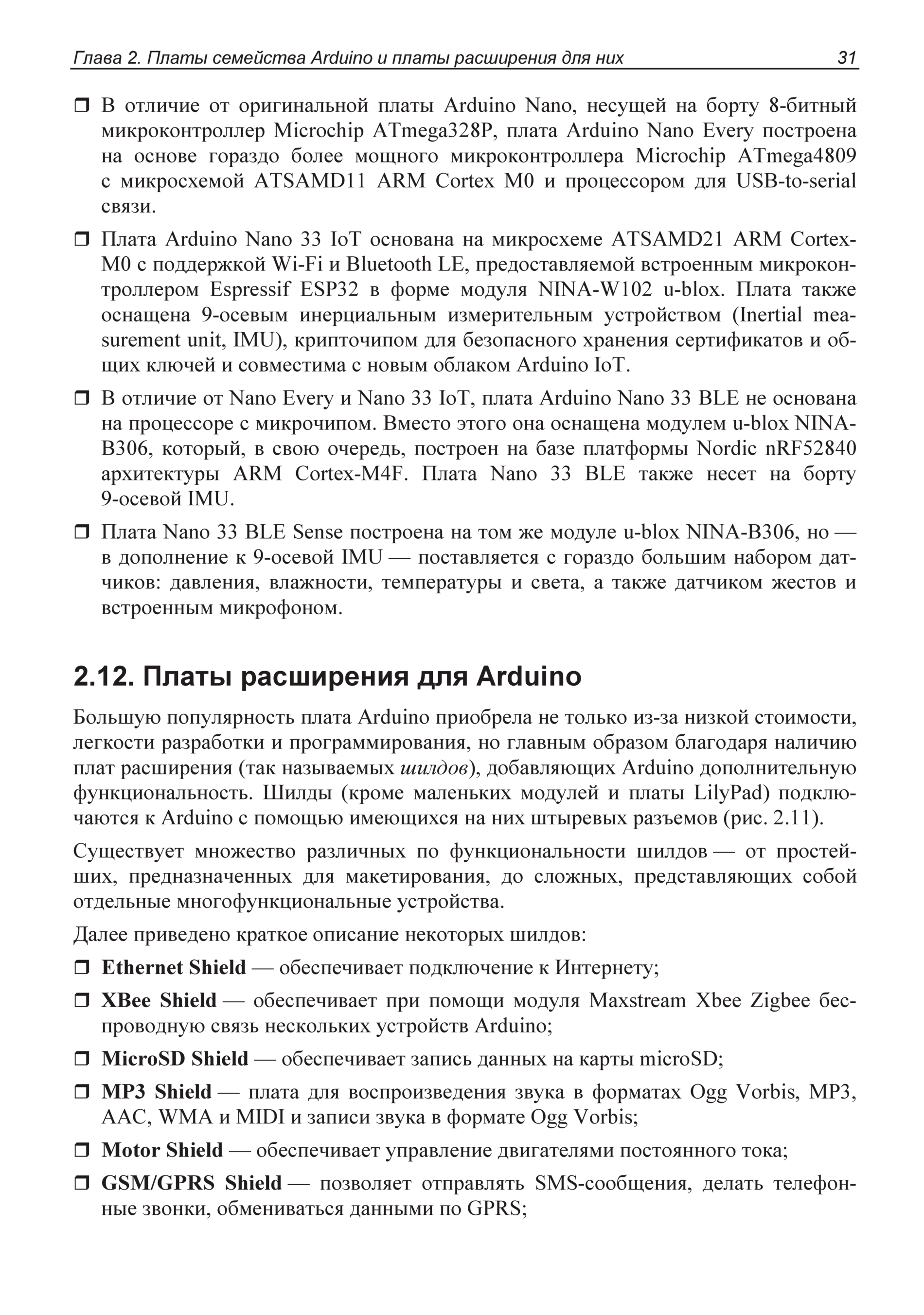 Глава 2. Платы семейства Arduino и платы расширения для них 31

❒ В отличие от оригинальной платы Arduino Nano, несущей на борту 8-битный микроконтроллер Microchip ATmega328P, плата Arduino Nano Every построена на основе гораздо более мощного микроконтроллера Microchip ATmega4809 с микросхемой ATSAMD11 ARM Cortex M0 и процессором для USB-to-serial связи.

❒ Плата Arduino Nano 33 IoT основана на микросхеме ATSAMD21 ARM Cortex-M0 с поддержкой Wi-Fi и Bluetooth LE, предоставляемой встроенным микроконтроллером Espressif ESP32 в форме модуля NINA-W102 u-blox. Плата также оснащена 9-осевым инерциальным измерительным устройством (Inertial measurement unit, IMU), крипточипом для безопасного хранения сертификатов и общих ключей и совместима с новым облаком Arduino IoT.

❒ В отличие от Nano Every и Nano 33 IoT, плата Arduino Nano 33 BLE не основана на процессоре с микрочипом. Вместо этого она оснащена модулем u-blox NINA-B306, который, в свою очередь, построен на базе платформы Nordic nRF52840 архитектуры ARM Cortex-M4F. Плата Nano 33 BLE также несет на борту 9-осевой IMU.

❒ Плата Nano 33 BLE Sense построена на том же модуле u-blox NINA-B306, но — в дополнение к 9-осевой IMU — поставляется с гораздо большим набором датчиков: давления, влажности, температуры и света, а также датчиком жестов и встроенным микрофоном.

2.12. Платы расширения для Arduino

Большую популярность плата Arduino приобрела не только из-за низкой стоимости, легкости разработки и программирования, но главным образом благодаря наличию плат расширения (так называемых шилдов), добавляющих Arduino дополнительную функциональность. Шилды (кроме маленьких модулей и платы LilyPad) подключаются к Arduino с помощью имеющихся на них штыревых разъемов (рис. 2.11).

Существует множество различных по функциональности шилдов — от простейших, предназначенных для макетирования, до сложных, представляющих собой отдельные многофункциональные устройства.

Далее приведено краткое описание некоторых шилдов:

❒ Ethernet Shield — обеспечивает подключение к Интернету;

❒ XBee Shield — обеспечивает при помощи модуля Maxstream Xbee Zigbee беспроводную связь нескольких устройств Arduino;

❒ MicroSD Shield — обеспечивает запись данных на карты microSD;

❒ MP3 Shield — плата для воспроизведения звука в форматах Ogg Vorbis, MP3, AAC, WMA и MIDI и записи звука в формате Ogg Vorbis;

❒ Motor Shield — обеспечивает управление двигателями постоянного тока;

❒ GSM/GPRS Shield — позволяет отправлять SMS-сообщения, делать телефонные звонки, обмениваться данными по GPRS;